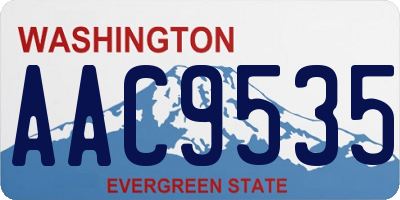 WASHINGTON

AAC9535

EVERGREEN STATE